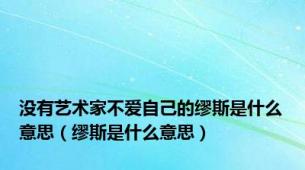 没有艺术家不爱自己的缪斯是什么意思（缪斯是什么意思）